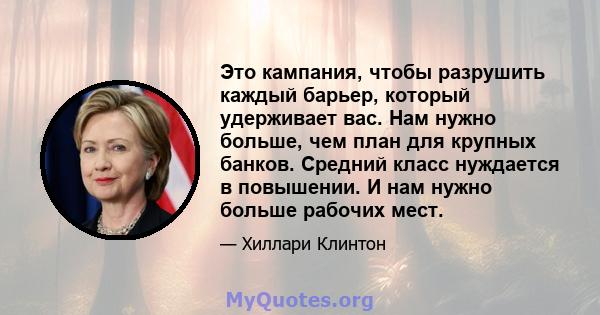 Это кампания, чтобы разрушить каждый барьер, который удерживает вас. Нам нужно больше, чем план для крупных банков. Средний класс нуждается в повышении. И нам нужно больше рабочих мест.

— Хиллари Клинтон

MyQuotes.org